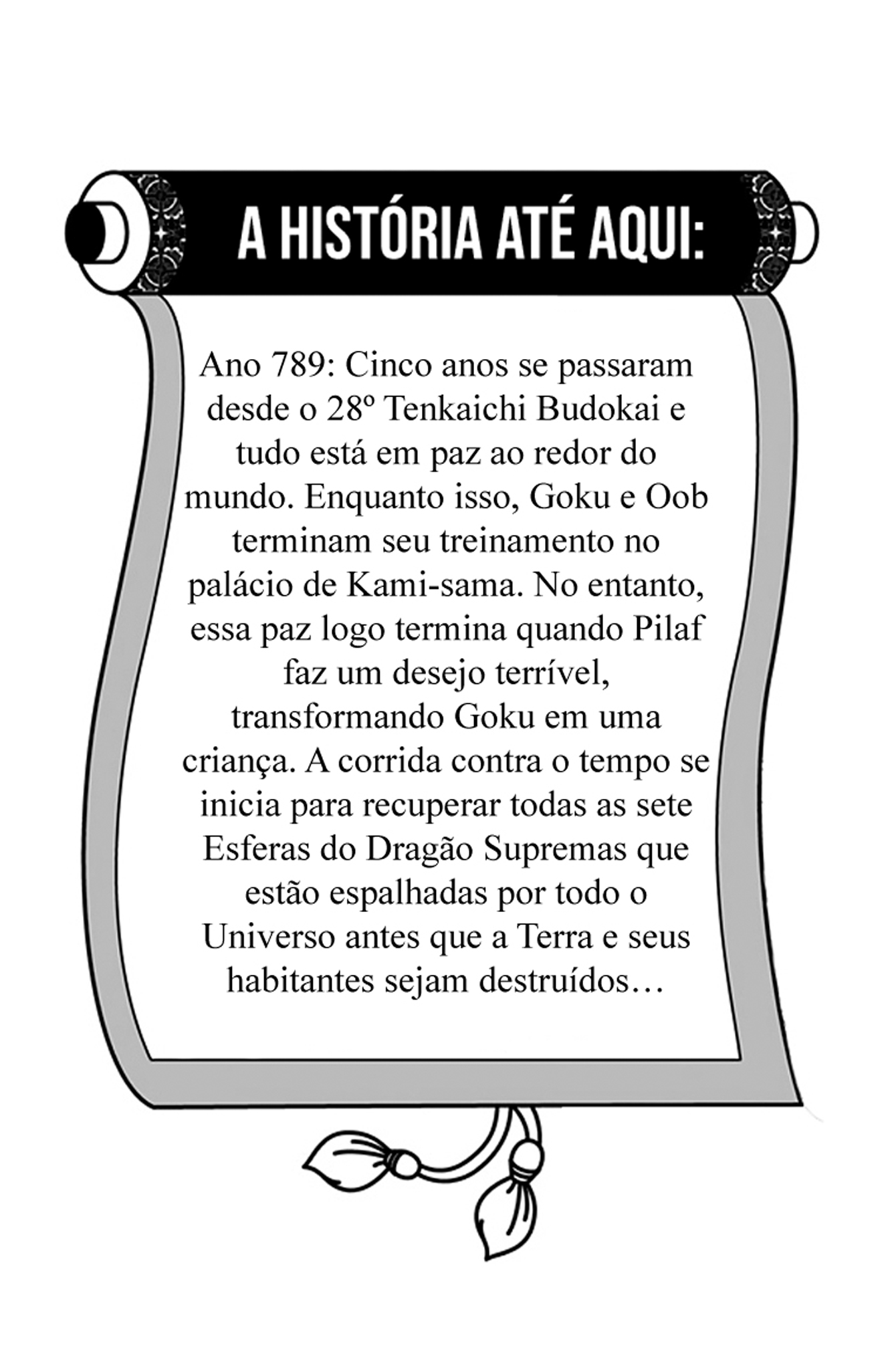 A HISTÓRIA ATÉ AQUI:

Ano 789: Cinco anos se passaram desde o 28º Tenkaichi Budokai e tudo está em paz ao redor do mundo. Enquanto isso, Goku e Oob terminam seu treinamento no palácio de Kami-sama. No entanto, essa paz logo termina quando Pilaf faz um desejo terrível, transformando Goku em uma criança. A corrida contra o tempo se inicia para recuperar todas as sete Esferas do Dragão Supremas que estão espalhadas por todo o Universo antes que a Terra e seus habitantes sejam destruídos…